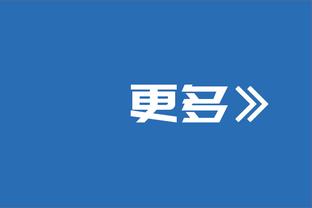 更多》